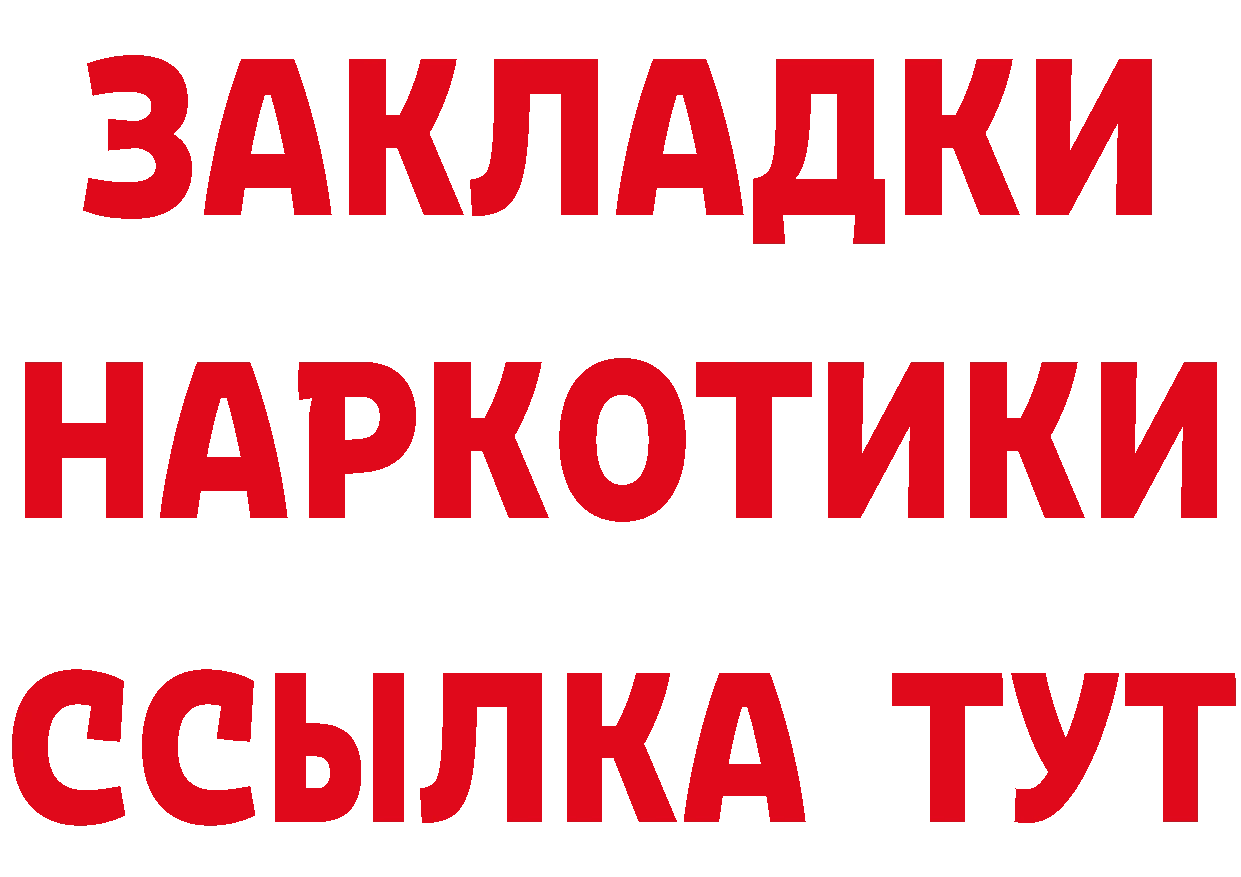 ЗАКЛАДКИ НАРКОТИКИ ССЫЛКА ТУТ